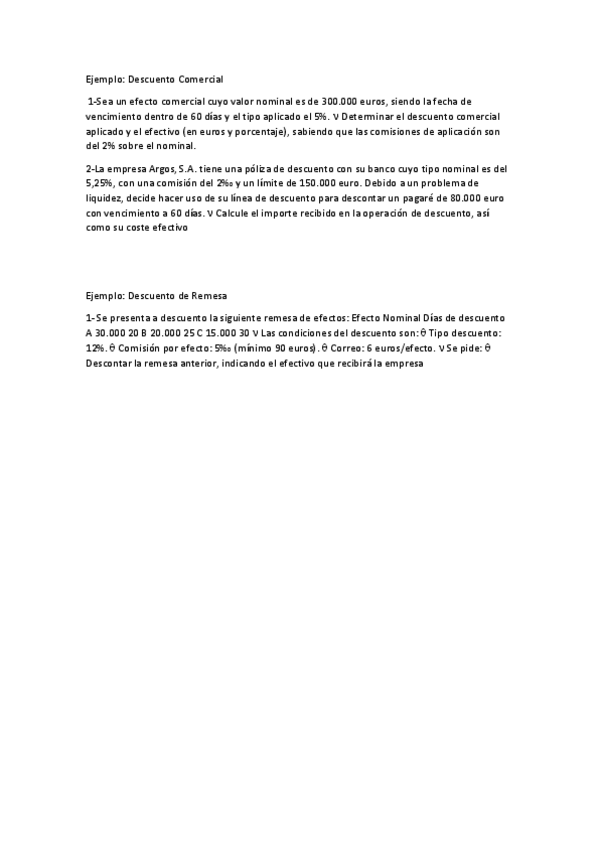 Ejemplo: Descuento Comercial

1-Sea un efecto comercial cuyo valor nominal es de 300.000 euros, siendo la fecha de vencimiento dentro de 60 días y el tipo aplicado el 5%. ν Determinar el descuento comercial aplicado y el efectivo (en euros y porcentaje), sabiendo que las comisiones de aplicación son del 2% sobre el nominal.

2-La empresa Argos, S.A. tiene una póliza de descuento con su banco cuyo tipo nominal es del 5,25%, con una comisión del 2‰ y un límite de 150.000 euro. Debido a un problema de liquidez, decide hacer uso de su línea de descuento para descontar un pagaré de 80.000 euro con vencimiento a 60 días. ν Calcule el importe recibido en la operación de descuento, así como su coste efectivo

Ejemplo: Descuento de Remesa

1-Se presenta a descuento la siguiente remesa de efectos: Efecto Nominal Días de descuento A 30.000 20 B 20.000 25 C 15.000 30 ν Las condiciones del descuento son: θ Tipo descuento: 12%. θ Comisión por efecto: 5‰ (mínimo 90 euros). θ Correo: 6 euros/efecto. ν Se pide: θ Descontar la remesa anterior, indicando el efectivo que recibirá la empresa